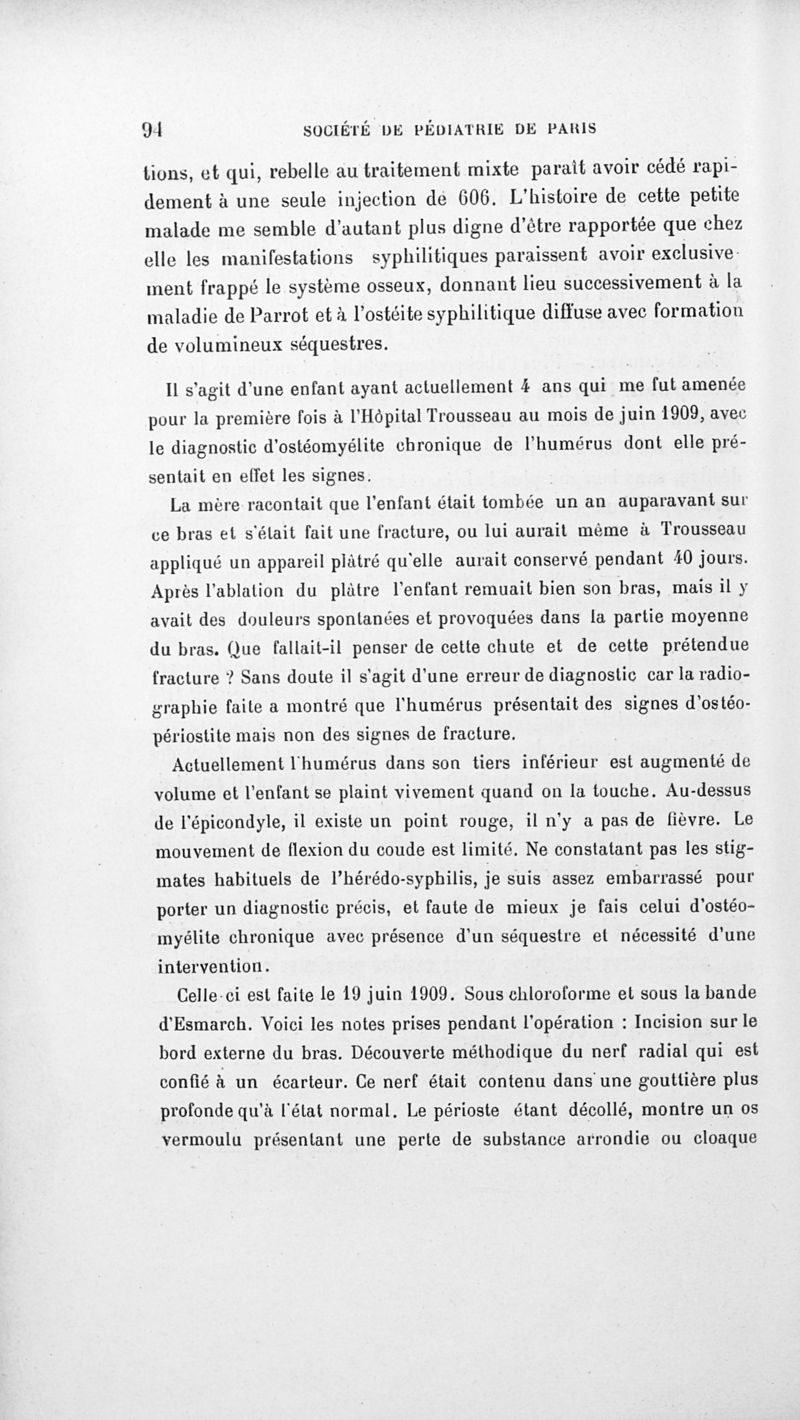 94 SOCIÉTÉ DE PÉDIATRIE DE PARIS

tions, et qui, rebelle au traitement mixte paraît avoir cédé rapidement à une seule injection de 606. L'histoire de cette petite malade me semble d'autant plus digne d'être rapportée que chez elle les manifestations syphilitiques paraissent avoir exclusivement frappé le système osseux, donnant lieu successivement à la maladie de Parrot et à l'ostéite syphilitique diffuse avec formation de volumineux séquestres.

Il s'agit d'une enfant ayant actuellement 4 ans qui me fut amenée pour la première fois à l'Hôpital Trousseau au mois de juin 1909, avec le diagnostic d'ostéomyélite chronique de l'humérus dont elle présentait en effet les signes.

La mère racontait que l'enfant était tombée un an auparavant sur ce bras et s'était fait une fracture, ou lui aurait même à Trousseau appliqué un appareil plâtré qu'elle aurait conservé pendant 40 jours. Après l'ablation du plâtre l'enfant remuait bien son bras, mais il y avait des douleurs spontanées et provoquées dans la partie moyenne du bras. Que fallait-il penser de cette chute et de cette prétendue fracture ? Sans doute il s'agit d'une erreur de diagnostic car la radiographie faite a montré que l'humérus présentait des signes d'ostéopériostite mais non des signes de fracture.

Actuellement l'humérus dans son tiers inférieur est augmenté de volume et l'enfant se plaint vivement quand on la touche. Au-dessus de l'épicondyle, il existe un point rouge, il n'y a pas de fièvre. Le mouvement de flexion du coude est limité. Ne constatant pas les stigmates habituels de l'hérédo-syphilis, je suis assez embarrassé pour porter un diagnostic précis, et faute de mieux je fais celui d'ostéomyélite chronique avec présence d'un séquestre et nécessité d'une intervention.

Celle-ci est faite le 19 juin 1909. Sous chloroforme et sous la bande d'Esmarch. Voici les notes prises pendant l'opération : Incision sur le bord externe du bras. Découverte méthodique du nerf radial qui est confié à un écarteur. Ce nerf était contenu dans une gouttière plus profonde qu'à l'état normal. Le périoste étant décollé, montre un os vermoulu présentant une perte de substance arrondie ou cloaque